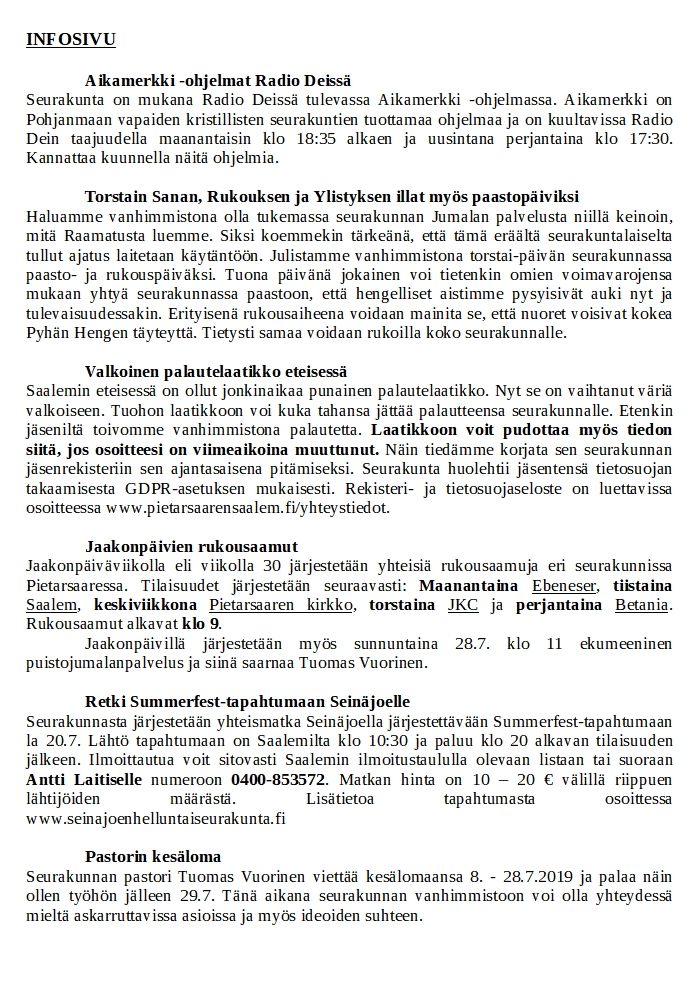 INFOSIVU

Aikamerkki -ohjelmat Radio Deissä
Seurakunta on mukana Radio Deissä tulevassa Aikamerkki -ohjelmassa. Aikamerkki on Pohjanmaan vapaiden kristillisten seurakuntien tuottamaa ohjelmaa ja on kuultavissa Radio Dein taajuudella maanantaisin klo 18:35 alkaen ja uusintana perjantaina klo 17:30. Kannattaa kuunnella näitä ohjelmia.

Torstain Sanan, Rukouksen ja Ylistyksen illat myös paastopäiviksi
Haluamme vanhimmistona olla tukemassa seurakunnan Jumalan palvelusta niillä keinoin, mitä Raamatusta luemme. Siksi koemmekin tärkeänä, että tämä eräältä seurakuntalaiselta tullut ajatus laitetaan käytäntöön. Julistamme vanhimmistona torstai-päivän seurakunnassa paasto- ja rukouspäiväksi. Tuona päivänä jokainen voi tietenkin omien voimavarojensa mukaan yhtyä seurakunnassa paastoon, että hengelliset aistimme pysyisivät auki nyt ja tulevaisuudessakin. Erityisenä rukousaiheena voidaan mainita se, että nuoret voisivat kokea Pyhän Hengen täyteyttä. Tietysti samaa voidaan rukoilla koko seurakunnalle.

Valkoinen palautelaatikko eteisessä
Saalemin eteisessä on ollut jonkinaikaa punainen palautelaatikko. Nyt se on vaihtanut väriä valkoiseen. Tuohon laatikkoon voi kuka tahansa jättää palautteensa seurakunnalle. Etenkin jäseniltä toivomme vanhimmistona palautetta. Laatikkoon voit pudottaa myös tiedon siitä, jos osoitteesi on viimeaikoina muuttunut. Näin tiedämme korjata sen seurakunnan jäsenrekisteriin sen ajantasaisena pitämiseksi. Seurakunta huolehtii jäsentensä tietosuojan takaamisesta GDPR-asetuksen mukaisesti. Rekisteri- ja tietosuojaseloste on luettavissa osoitteessa www.pietarsaarensaalem.fi/yhteystiedot.

Jaakonpäivien rukousaamut
Jaakonpäiväviikolla eli viikolla 30 järjestetään yhteisiä rukousaamuja eri seurakunnissa Pietarsaaressa. Tilaisuudet järjestetään seuraavasti: Maanantaina Ebeneser, tiistaina Saalem, keskiviikkona Pietarsaaren kirkko, torstaina JKC ja perjantaina Betania. Rukousaamut alkavat klo 9.
Jaakonpäivillä järjestetään myös sunnuntaina 28.7. klo 11 ekumeeninen puistojumalanpalvelus ja siinä saarnaa Tuomas Vuorinen.

Retki Summerfest-tapahtumaan Seinäjoelle
Seurakunnasta järjestetään yhteismatka Seinäjoella järjestettävään Summerfest-tapahtumaan la 20.7. Lähtö tapahtumaan on Saalemilta klo 10:30 ja paluu klo 20 alkavan tilaisuuden jälkeen. Ilmoittautua voit sitovasti Saalemin ilmoitustaululla olevaan listaan tai suoraan Antti Laitiselle numeroon 0400-853572. Matkan hinta on 10 – 20 € välillä riippuen lähtijöiden määrästä. Lisätietoa tapahtumasta osoitteessa www.seinajoenhelluntaiseurakunta.fi

Pastorin kesäloma
Seurakunnan pastori Tuomas Vuorinen viettää kesälomaansa 8. - 28.7.2019 ja palaa näin ollen työhön jälleen 29.7. Tänä aikana seurakunnan vanhimmistoon voi olla yhteydessä mieltä askarruttavissa asioissa ja myös ideoiden suhteen.